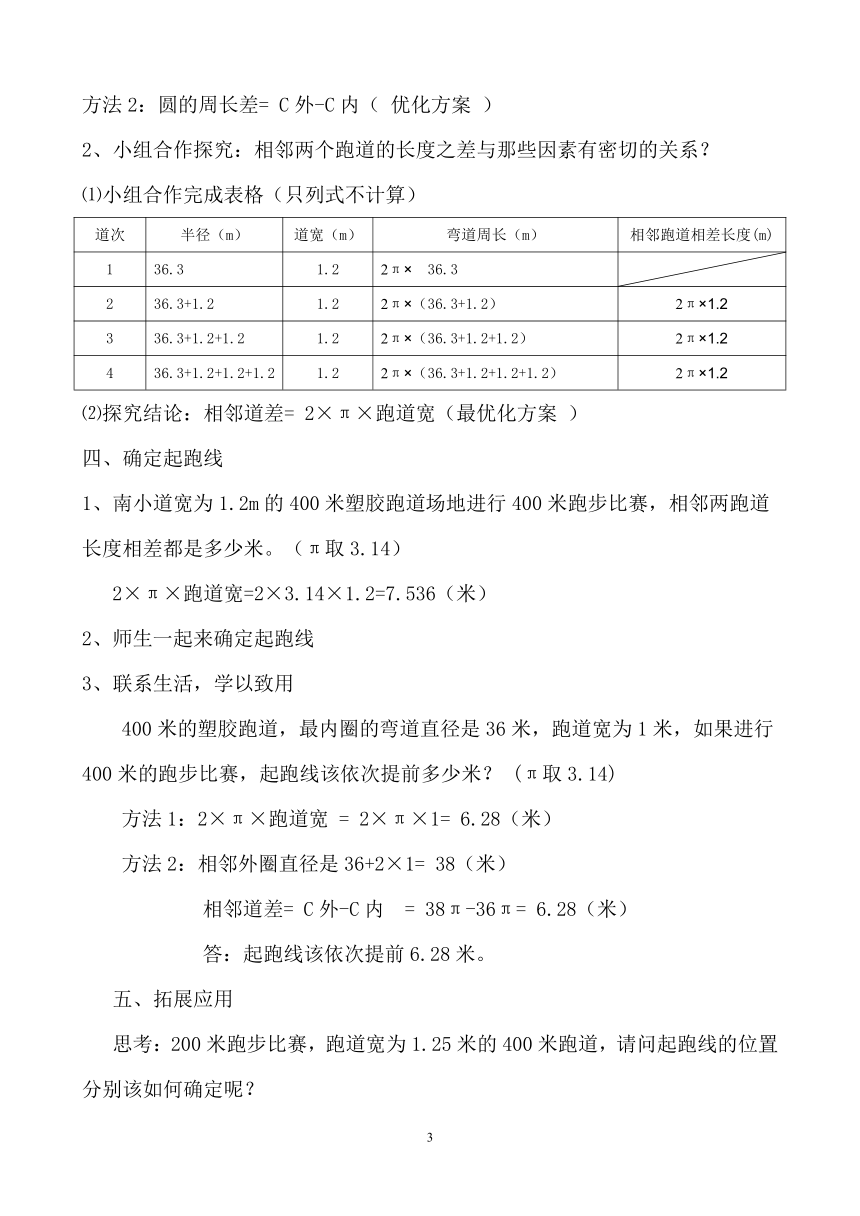 方法 2：圆的周长差= C 外-C 内（ 优化方案 ）

2、小组合作探究：相邻两个跑道的长度之差与那些因素有密切的关系？

⑴小组合作完成表格（只列式不计算）

| 道次 | 半径（m） | 道宽（m） | 弯道周长（m） | 相邻跑道相差长度(m) |
|---|---|---|---|---|
| 1 | 36.3 | 1.2 | 2π× 36.3 | |
| 2 | 36.3+1.2 | 1.2 | 2π×（36.3+1.2） | 2π×1.2 |
| 3 | 36.3+1.2+1.2 | 1.2 | 2π×（36.3+1.2+1.2） | 2π×1.2 |
| 4 | 36.3+1.2+1.2+1.2 | 1.2 | 2π×（36.3+1.2+1.2+1.2） | 2π×1.2 |

⑵探究结论：相邻道差= 2×π×跑道宽（最优化方案 ）

四、确定起跑线

1、南小道宽为 1.2m 的 400 米塑胶跑道场地进行 400 米跑步比赛，相邻两跑道长度相差都是多少米。（π取 3.14）

2×π×跑道宽=2×3.14×1.2=7.536（米）

2、师生一起来确定起跑线

3、联系生活，学以致用

400 米的塑胶跑道，最内圈的弯道直径是 36 米，跑道宽为 1 米，如果进行 400 米的跑步比赛，起跑线该依次提前多少米？（π取 3.14)

方法 1：2×π×跑道宽 = 2×π×1= 6.28（米）

方法 2：相邻外圈直径是 36+2×1= 38（米）

相邻道差= C 外-C 内 = 38π-36π= 6.28（米）

答：起跑线该依次提前 6.28 米。

五、拓展应用

思考：200 米跑步比赛，跑道宽为 1.25 米的 400 米跑道，请问起跑线的位置分别该如何确定呢？

3